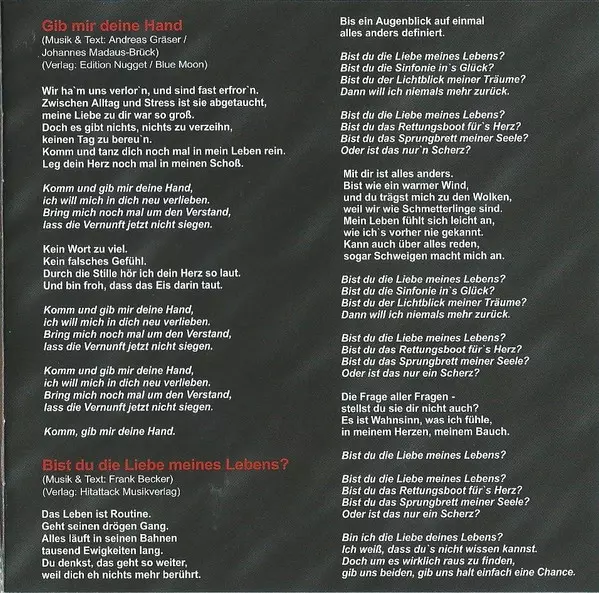 Gib mir deine Hand
(Musik & Text: Andreas Gräser / Johannes Madaus-Brück)
(Verlag: Edition Nugget / Blue Moon)

Wir ha`m uns verlor`n, und sind fast erfror`n.
Zwischen Alltag und Stress ist sie abgetaucht,
meine Liebe zu dir war so groß.
Doch es gibt nichts, nichts zu verzeihn,
keinen Tag zu bereu`n.
Komm und tanz dich noch mal in mein Leben rein.
Leg dein Herz noch mal in meinen Schoß.

Komm und gib mir deine Hand,
ich will mich in dich neu verlieben.
Bring mich noch mal um den Verstand,
lass die Vernunft jetzt nicht siegen.

Kein Wort zu viel.
Kein falsches Gefühl.
Durch die Stille hör ich dein Herz so laut.
Und bin froh, dass das Eis darin taut.

Komm und gib mir deine Hand,
ich will mich in dich neu verlieben.
Bring mich noch mal um den Verstand,
lass die Vernunft jetzt nicht siegen.

Komm und gib mir deine Hand,
ich will mich in dich neu verlieben.
Bring mich noch mal um den Verstand,
lass die Vernunft jetzt nicht siegen.

Komm, gib mir deine Hand.

Bist du die Liebe meines Lebens?
(Musik & Text: Frank Becker)
(Verlag: Hitattack Musikverlag)

Das Leben ist Routine.
Geht seinen drögen Gang.
Alles läuft in seinen Bahnen
tausend Ewigkeiten lang.
Du denkst, das geht so weiter,
weil dich eh nichts mehr berührt.

Bis ein Augenblick auf einmal
alles anders definiert.

Bist du die Liebe meines Lebens?
Bist du die Sinfonie in`s Glück?
Bist du der Lichtblick meiner Träume?
Dann will ich niemals mehr zurück.

Bist du die Liebe meines Lebens?
Bist du das Rettungsboot für`s Herz?
Bist du das Sprungbrett meiner Seele?
Oder ist das nur`n Scherz?

Mit dir ist alles anders.
Bist wie ein warmer Wind,
und du trägst mich zu den Wolken,
weil wir wie Schmetterlinge sind.
Mein Leben fühlt sich leicht an,
wie ich`s vorher nie gekannt.
Kann auch über alles reden,
sogar Schweigen macht mich an.

Bist du die Liebe meines Lebens?
Bist du die Sinfonie in`s Glück?
Bist du der Lichtblick meiner Träume?
Dann will ich niemals mehr zurück.

Bist du die Liebe meines Lebens?
Bist du das Rettungsboot für`s Herz?
Bist du das Sprungbrett meiner Seele?
Oder ist das nur ein Scherz?

Die Frage aller Fragen -
stellst du sie dir nicht auch?
Es ist Wahnsinn, was ich fühle,
in meinem Herzen, meinem Bauch.

Bist du die Liebe meines Lebens?

Bist du die Liebe meines Lebens?
Bist du das Rettungsboot für`s Herz?
Bist du das Sprungbrett meiner Seele?
Oder ist das nur ein Scherz?

Bin ich die Liebe deines Lebens?
Ich weiß, dass du`s nicht wissen kannst.
Doch um es wirklich raus zu finden,
gib uns beiden, gib uns halt einfach eine Chance.